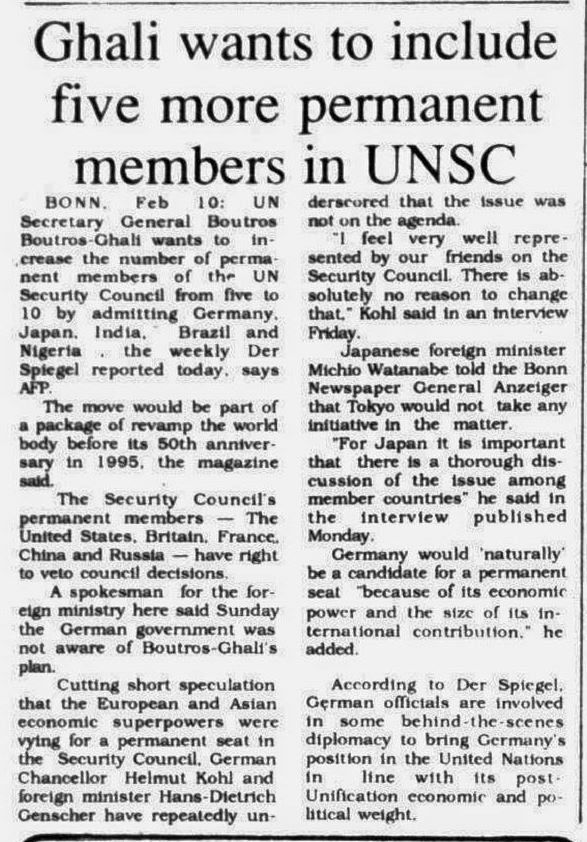 Ghali wants to include five more permanent members in UNSC

BONN, Feb 10: UN Secretary General Boutros Boutros-Ghali wants to increase the number of permanent members of the UN Security Council from five to 10 by admitting Germany, Japan, India, Brazil and Nigeria , the weekly Der Spiegel reported today, says AFP.

The move would be part of a package of revamp the world body before its 50th anniversary in 1995, the magazine said.

The Security Council's permanent members — The United States, Britain, France, China and Russia — have right to veto council decisions.

A spokesman for the foreign ministry here said Sunday the German government was not aware of Boutros-Ghali's plan.

Cutting short speculation that the European and Asian economic superpowers were vying for a permanent seat in the Security Council, German Chancellor Helmut Kohl and foreign minister Hans-Dietrich Genscher have repeatedly underscored that the issue was not on the agenda.

"I feel very well represented by our friends on the Security Council. There is absolutely no reason to change that," Kohl said in an interview Friday.

Japanese foreign minister Michio Watanabe told the Bonn Newspaper General Anzeiger that Tokyo would not take any initiative in the matter.

"For Japan it is important that there is a thorough discussion of the issue among member countries" he said in the interview published Monday.

Germany would 'naturally' be a candidate for a permanent seat "because of its economic power and the size of its international contribution," he added.

According to Der Spiegel, German officials are involved in some behind-the-scenes diplomacy to bring Germany's position in the United Nations in line with its post-Unification economic and political weight.